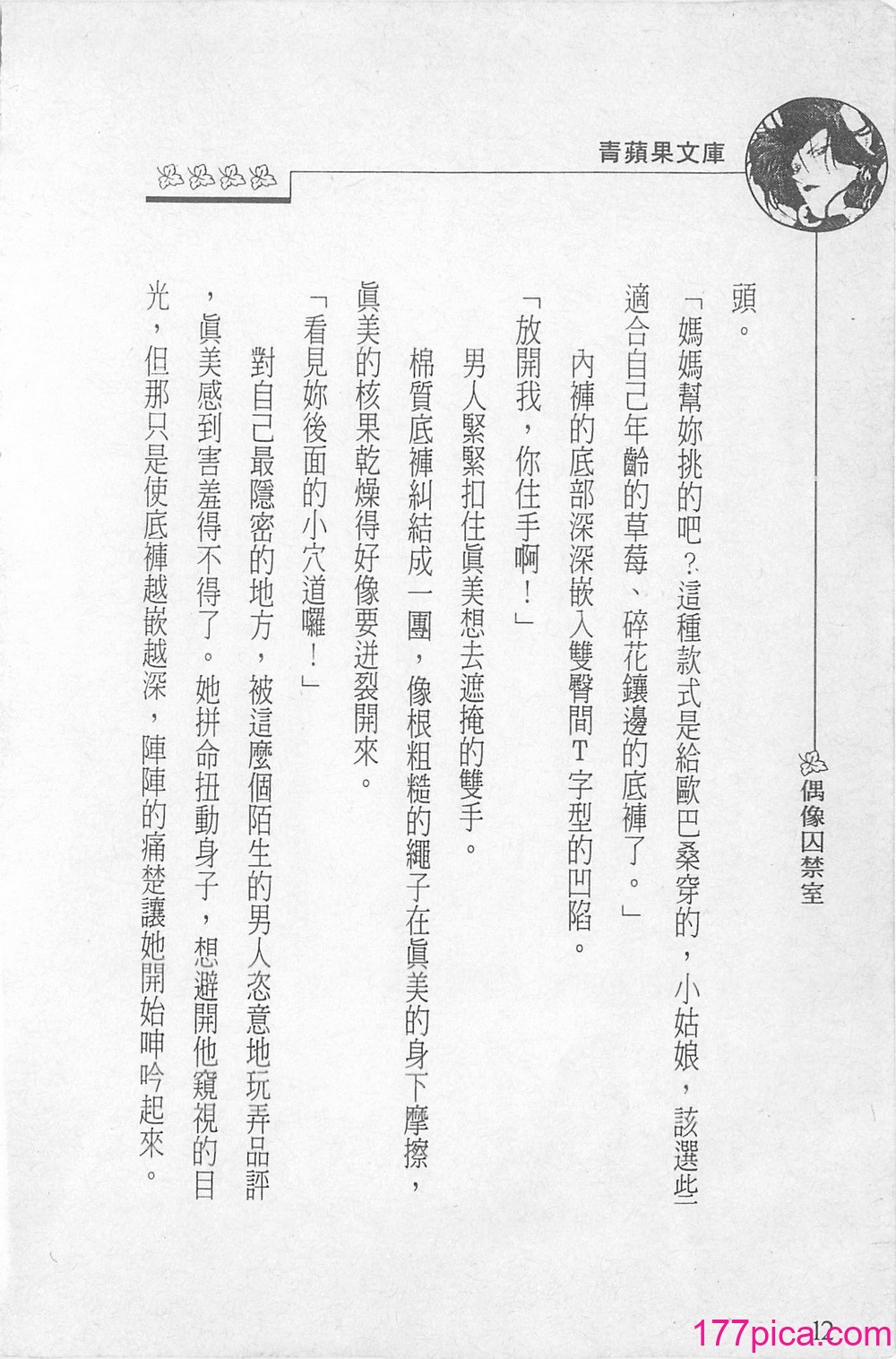 青蘋果文庫

偶像囚禁室

頭。

「媽媽幫妳挑的吧？這種款式是給歐巴桑穿的，小姑娘，該選些適合自己年齡的草莓、碎花鑲邊的底褲了。」

內褲的底部深深嵌入雙臀間T字型的凹陷。

「放開我，你住手啊！」

男人緊緊扣住眞美想去遮掩的雙手。

棉質底褲糾結成一團，像根粗糙的繩子在眞美的身下摩擦，眞美的核果乾燥得好像要迸裂開來。

「看見妳後面的小穴道囉！」

對自己最隱密的地方，被這麼個陌生的男人恣意地玩弄品評，眞美感到害羞得不得了。她拼命扭動身子，想避開他窺視的目光，但那只是使底褲越嵌越深，陣陣的痛楚讓她開始呻吟起來。

12

177pica.com